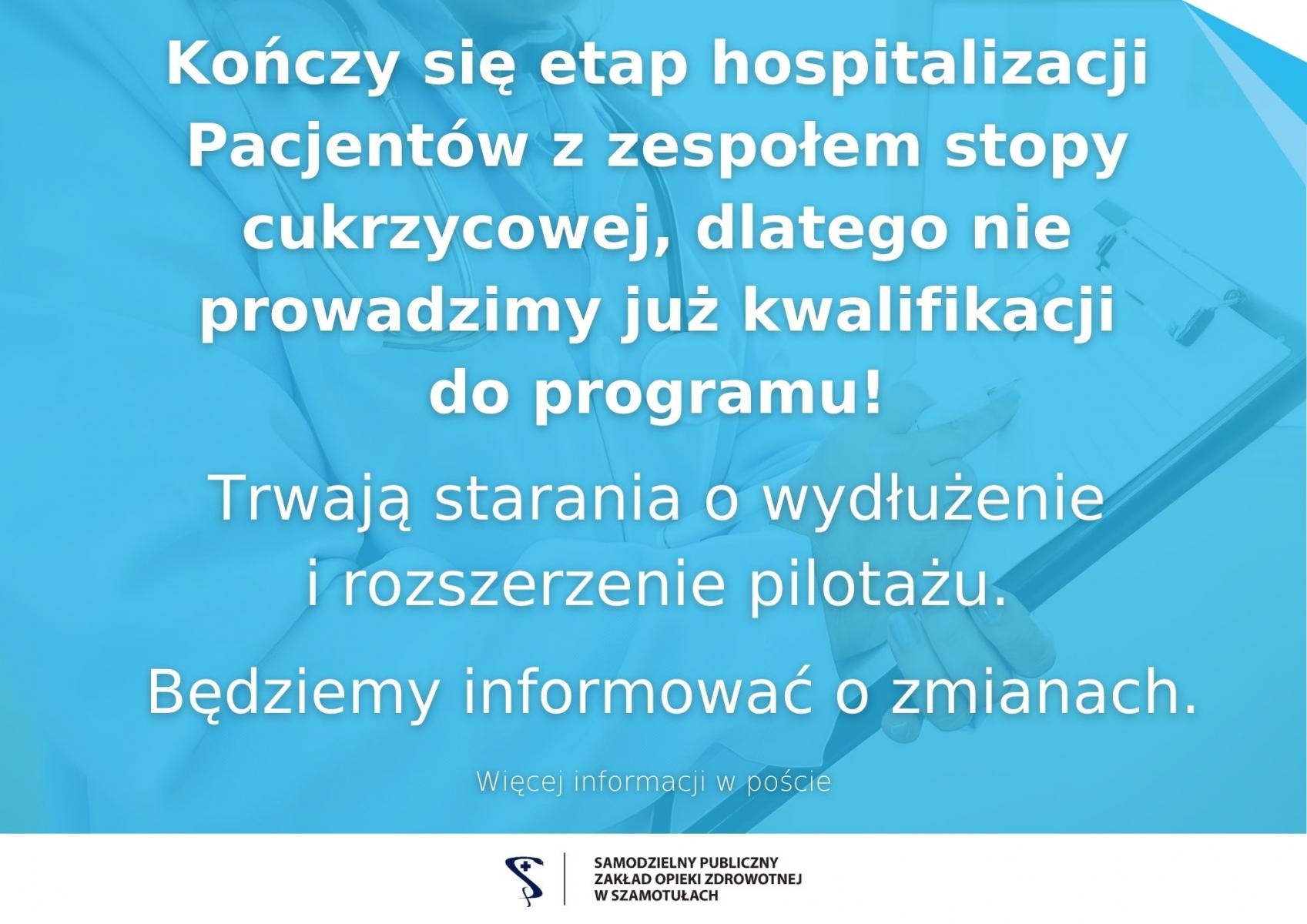 Kończy się etap hospitalizacji Pacjentów z zespołem stopy cukrzycowej, dlatego nie prowadzimy już kwalifikacji do programu!

Trwają starania o wydłużenie i rozszerzenie pilotażu.

Będziemy informować o zmianach.

Więcej informacji w poście

SAMODZIELNY PUBLICZNY ZAKŁAD OPIEKI ZDROWOTNEJ W SZAMOTUŁACH